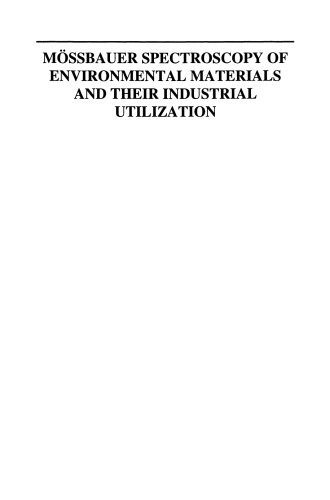 MÖSSBAUER SPECTROSCOPY OF ENVIRONMENTAL MATERIALS AND THEIR INDUSTRIAL UTILIZATION